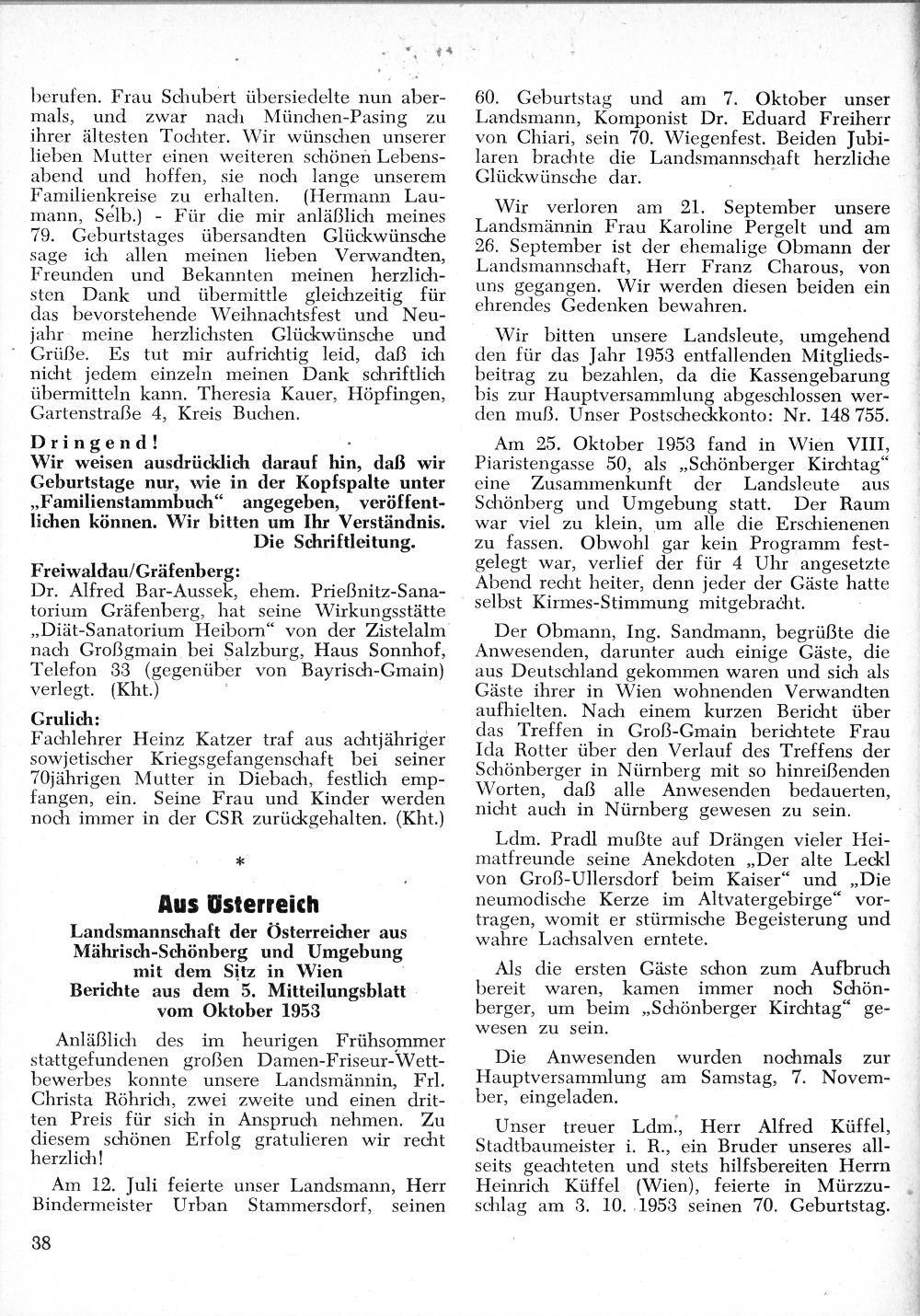 berufen. Frau Schubert übersiedelte nun abermals, und zwar nach München-Pasing zu ihrer ältesten Tochter. Wir wünschen unserer lieben Mutter einen weiteren schönen Lebensabend und hoffen, sie noch lange unserem Familienkreise zu erhalten. (Hermann Laumann, Selb.) - Für die mir anläßlich meines 79. Geburtstages übersandten Glückwünsche sage ich allen meinen lieben Verwandten, Freunden und Bekannten meinen herzlichsten Dank und übermittle gleichzeitig für das bevorstehende Weihnachtsfest und Neujahr meine herzlichsten Glückwünsche und Grüße. Es tut mir aufrichtig leid, daß ich nicht jedem einzeln meinen Dank schriftlich übermitteln kann. Theresia Kauer, Höpfingen, Gartenstraße 4, Kreis Buchen.

Dringend!
Wir weisen ausdrücklich darauf hin, daß wir Geburtstage nur, wie in der Kopfspalte unter „Familienstammbuch" angegeben, veröffentlichen können. Wir bitten um Ihr Verständnis.
Die Schriftleitung.

Freiwaldau/Gräfenberg:
Dr. Alfred Bar-Aussek, ehem. Prießnitz-Sanatorium Gräfenberg, hat seine Wirkungsstätte „Diät-Sanatorium Heiborn" von der Zistelalm nach Großgmain bei Salzburg, Haus Sonnhof, Telefon 33 (gegenüber von Bayrisch-Gmain) verlegt. (Kht.)

Grulich:
Fachlehrer Heinz Katzer traf aus achtjähriger sowjetischer Kriegsgefangenschaft bei seiner 70jährigen Mutter in Diebach, festlich empfangen, ein. Seine Frau und Kinder werden noch immer in der CSR zurückgehalten. (Kht.)

*

Aus Österreich
Landsmannschaft der Österreicher aus Mährisch-Schönberg und Umgebung mit dem Sitz in Wien
Berichte aus dem 5. Mitteilungsblatt vom Oktober 1953

Anläßlich des im heurigen Frühsommer stattgefundenen großen Damen-Friseur-Wettbewerbes konnte unsere Landsmännin, Frl. Christa Röhrich, zwei zweite und einen dritten Preis für sich in Anspruch nehmen. Zu diesem schönen Erfolg gratulieren wir recht herzlich!

Am 12. Juli feierte unser Landsmann, Herr Bindermeister Urban Stammersdorf, seinen 60. Geburtstag und am 7. Oktober unser Landsmann, Komponist Dr. Eduard Freiherr von Chiari, sein 70. Wiegenfest. Beiden Jubilaren brachte die Landsmannschaft herzliche Glückwünsche dar.

Wir verloren am 21. September unsere Landsmännin Frau Karoline Pergelt und am 26. September ist der ehemalige Obmann der Landsmannschaft, Herr Franz Charous, von uns gegangen. Wir werden diesen beiden ein ehrendes Gedenken bewahren.

Wir bitten unsere Landsleute, umgehend den für das Jahr 1953 entfallenden Mitgliedsbeitrag zu bezahlen, da die Kassengebarung bis zur Hauptversammlung abgeschlossen werden muß. Unser Postscheckkonto: Nr. 148 755.

Am 25. Oktober 1953 fand in Wien VIII, Piaristengasse 50, als „Schönberger Kirchtag" eine Zusammenkunft der Landsleute aus Schönberg und Umgebung statt. Der Raum war viel zu klein, um alle die Erschienenen zu fassen. Obwohl gar kein Programm festgelegt war, verlief der für 4 Uhr angesetzte Abend recht heiter, denn jeder der Gäste hatte selbst Kirmes-Stimmung mitgebracht.

Der Obmann, Ing. Sandmann, begrüßte die Anwesenden, darunter auch einige Gäste, die aus Deutschland gekommen waren und sich als Gäste ihrer in Wien wohnenden Verwandten aufhielten. Nach einem kurzen Bericht über das Treffen in Groß-Gmain berichtete Frau Ida Rotter über den Verlauf des Treffens der Schönberger in Nürnberg mit so hinreißenden Worten, daß alle Anwesenden bedauerten, nicht auch in Nürnberg gewesen zu sein.

Ldm. Pradl mußte auf Drängen vieler Heimatfreunde seine Anekdoten „Der alte Leckl von Groß-Ullersdorf beim Kaiser" und „Die neumodische Kerze im Altvatergebirge" vortragen, womit er stürmische Begeisterung und wahre Lachsalven erntete.

Als die ersten Gäste schon zum Aufbruch bereit waren, kamen immer noch Schönberger, um beim „Schönberger Kirchtag" gewesen zu sein.

Die Anwesenden wurden nochmals zur Hauptversammlung am Samstag, 7. November, eingeladen.

Unser treuer Ldm., Herr Alfred Küffel, Stadtbaumeister i. R., ein Bruder unseres allseits geachteten und stets hilfsbereiten Herrn Heinrich Küffel (Wien), feierte in Mürzzuschlag am 3. 10. 1953 seinen 70. Geburtstag.

38